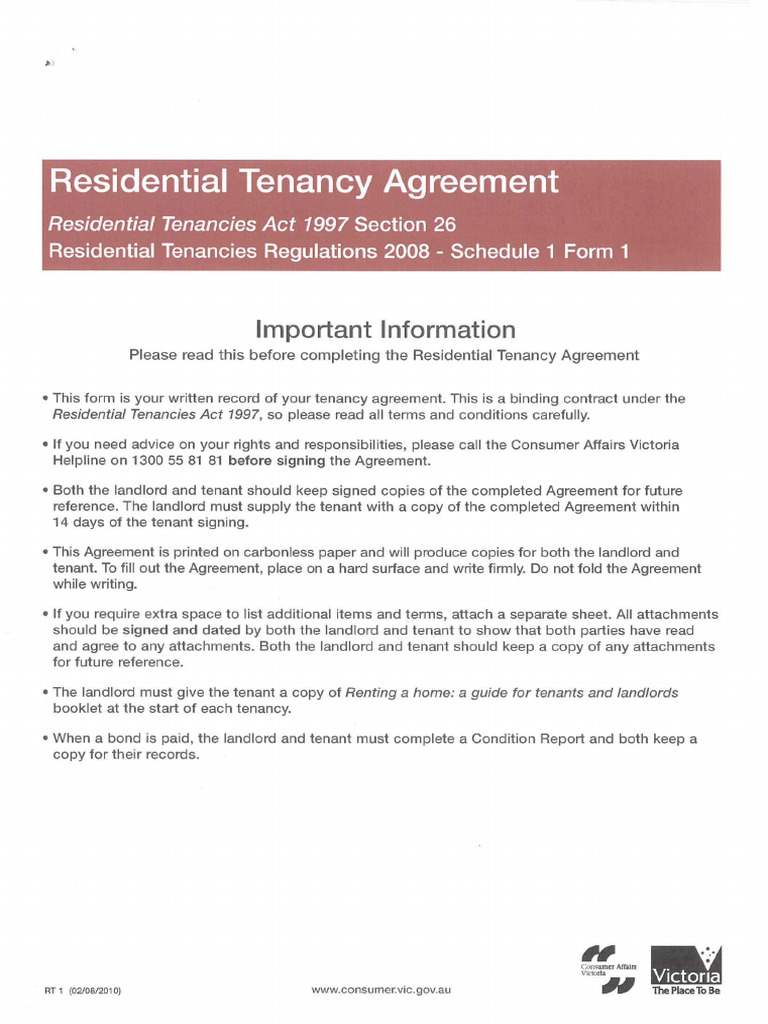 Residential Tenancy Agreement

Residential Tenancies Act 1997 Section 26
Residential Tenancies Regulations 2008 - Schedule 1 Form 1

Important Information

Please read this before completing the Residential Tenancy Agreement

• This form is your written record of your tenancy agreement. This is a binding contract under the Residential Tenancies Act 1997, so please read all terms and conditions carefully.

• If you need advice on your rights and responsibilities, please call the Consumer Affairs Victoria Helpline on 1300 55 81 81 before signing the Agreement.

• Both the landlord and tenant should keep signed copies of the completed Agreement for future reference. The landlord must supply the tenant with a copy of the completed Agreement within 14 days of the tenant signing.

• This Agreement is printed on carbonless paper and will produce copies for both the landlord and tenant. To fill out the Agreement, place on a hard surface and write firmly. Do not fold the Agreement while writing.

• If you require extra space to list additional items and terms, attach a separate sheet. All attachments should be signed and dated by both the landlord and tenant to show that both parties have read and agree to any attachments. Both the landlord and tenant should keep a copy of any attachments for future reference.

• The landlord must give the tenant a copy of Renting a home: a guide for tenants and landlords booklet at the start of each tenancy.

• When a bond is paid, the landlord and tenant must complete a Condition Report and both keep a copy for their records.

RT 1 (02/08/2010)

www.consumer.vic.gov.au

Consumer Affairs Victoria

Victoria
The Place To Be